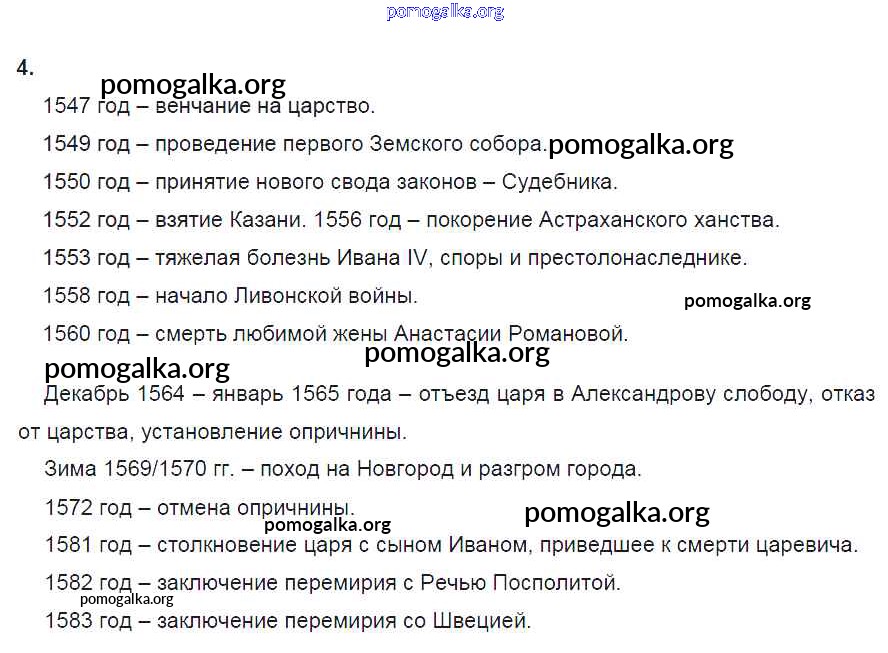 pomogalka.org

4.

pomogalka.org

1547 год – венчание на царство.

1549 год – проведение первого Земского собора. pomogalka.org

1550 год – принятие нового свода законов – Судебника.

1552 год – взятие Казани. 1556 год – покорение Астраханского ханства.

1553 год – тяжелая болезнь Ивана IV, споры и престолонаследнике.

1558 год – начало Ливонской войны.

pomogalka.org

1560 год – смерть любимой жены Анастасии Романовой.

pomogalka.org

pomogalka.org

Декабрь 1564 – январь 1565 года – отъезд царя в Александрову слободу, отказ от царства, установление опричнины.

Зима 1569/1570 гг. – поход на Новгород и разгром города.

1572 год – отмена опричнины.

pomogalka.org

pomogalka.org

1581 год – столкновение царя с сыном Иваном, приведшее к смерти царевича.

1582 год – заключение перемирия с Речью Посполитой.

pomogalka.org

1583 год – заключение перемирия со Швецией.